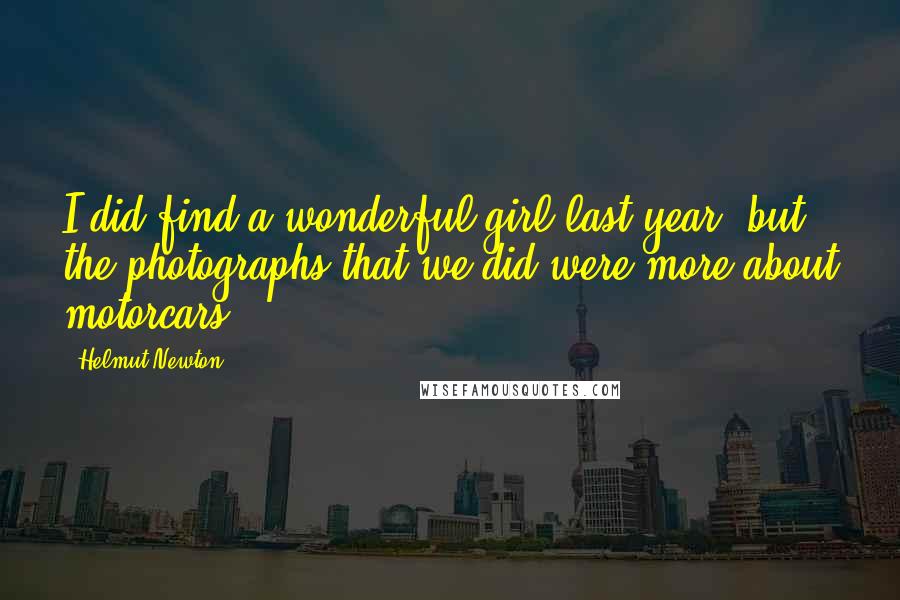 I did find a wonderful girl last year, but the photographs that we did were more about motorcars.

Helmut Newton

WISEFAMOUSQUOTES.COM